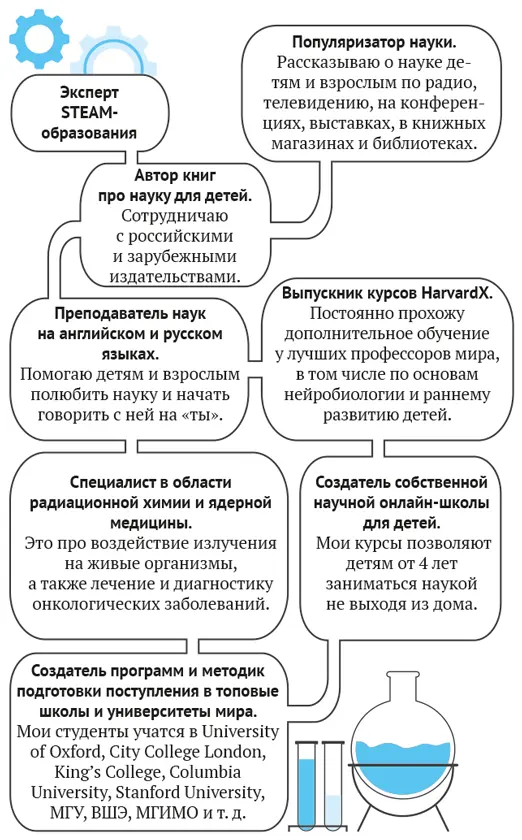 Эксперт STEAM-образования

Популяризатор науки.
Рассказываю о науке детям и взрослым по радио, телевидению, на конференциях, выставках, в книжных магазинах и библиотеках.

Автор книг про науку для детей.
Сотрудничаю с российскими и зарубежными издательствами.

Преподаватель наук на английском и русском языках.
Помогаю детям и взрослым полюбить науку и начать говорить с ней на «ты».

Выпускник курсов HarvardX.
Постоянно прохожу дополнительное обучение у лучших профессоров мира, в том числе по основам нейробиологии и раннему развитию детей.

Специалист в области радиационной химии и ядерной медицины.
Это про воздействие излучения на живые организмы, а также лечение и диагностику онкологических заболеваний.

Создатель собственной научной онлайн-школы для детей.
Мои курсы позволяют детям от 4 лет заниматься наукой не выходя из дома.

Создатель программ и методик подготовки поступления в топовые школы и университеты мира.
Мои студенты учатся в University of Oxford, City College London, King's College, Columbia University, Stanford University, МГУ, ВШЭ, МГИМО и т. д.